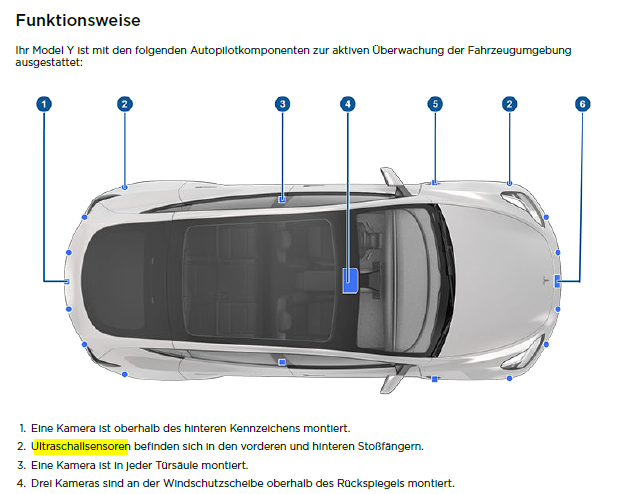 Funktionsweise

Ihr Model Y ist mit den folgenden Autopilotkomponenten zur aktiven Überwachung der Fahrzeugumgebung ausgestattet:

1
2
3
4
5
2
6

1. Eine Kamera ist oberhalb des hinteren Kennzeichens montiert.
2. Ultraschallsensoren befinden sich in den vorderen und hinteren Stoßfängern.
3. Eine Kamera ist in jeder Türsäule montiert.
4. Drei Kameras sind an der Windschutzscheibe oberhalb des Rückspiegels montiert.